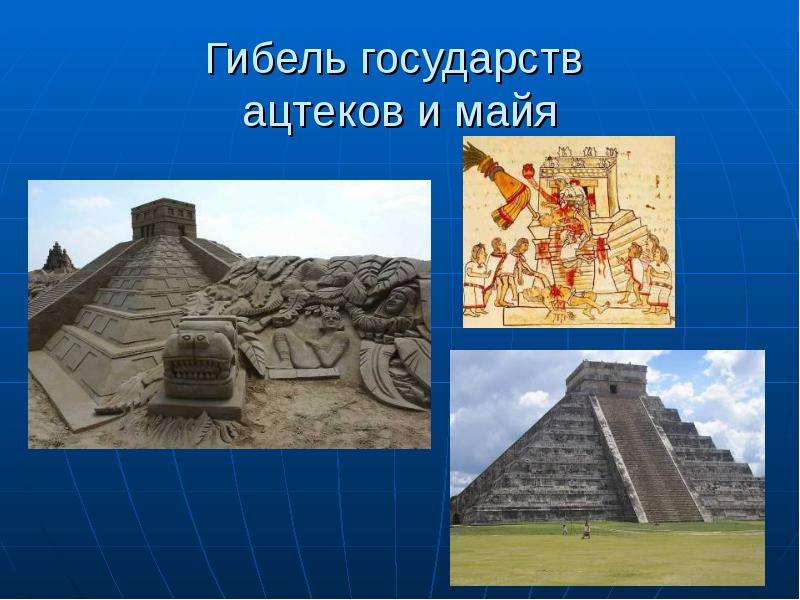 Гибель государств ацтеков и майя